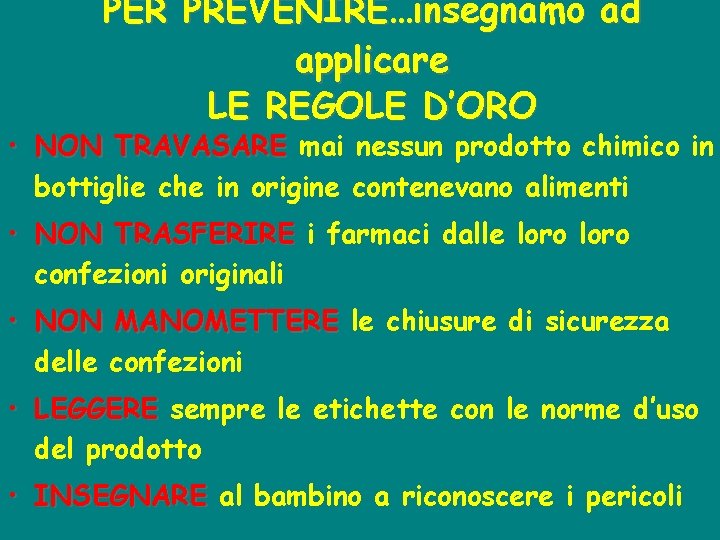 PER PREVENIRE…insegnamo ad applicare
LE REGOLE D'ORO

• NON TRAVASARE mai nessun prodotto chimico in bottiglie che in origine contenevano alimenti
• NON TRASFERIRE i farmaci dalle loro loro confezioni originali
• NON MANOMETTERE le chiusure di sicurezza delle confezioni
• LEGGERE sempre le etichette con le norme d'uso del prodotto
• INSEGNARE al bambino a riconoscere i pericoli